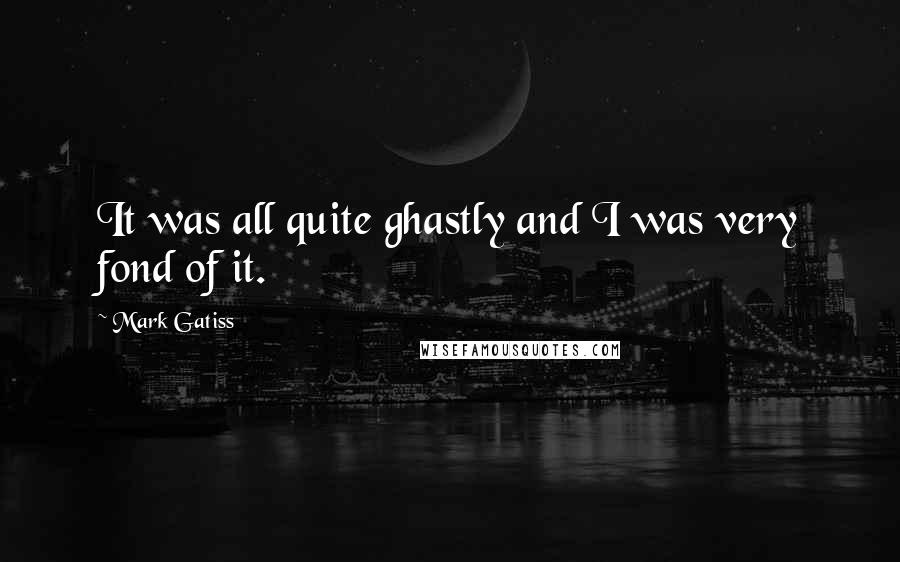 It was all quite ghastly and I was very fond of it.

~ Mark Gatiss

WISEFAMOUSQUOTES.COM